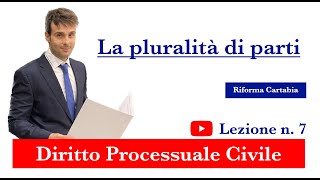 La pluralità di parti

Riforma Cartabia

Lezione n. 7

Diritto Processuale Civile